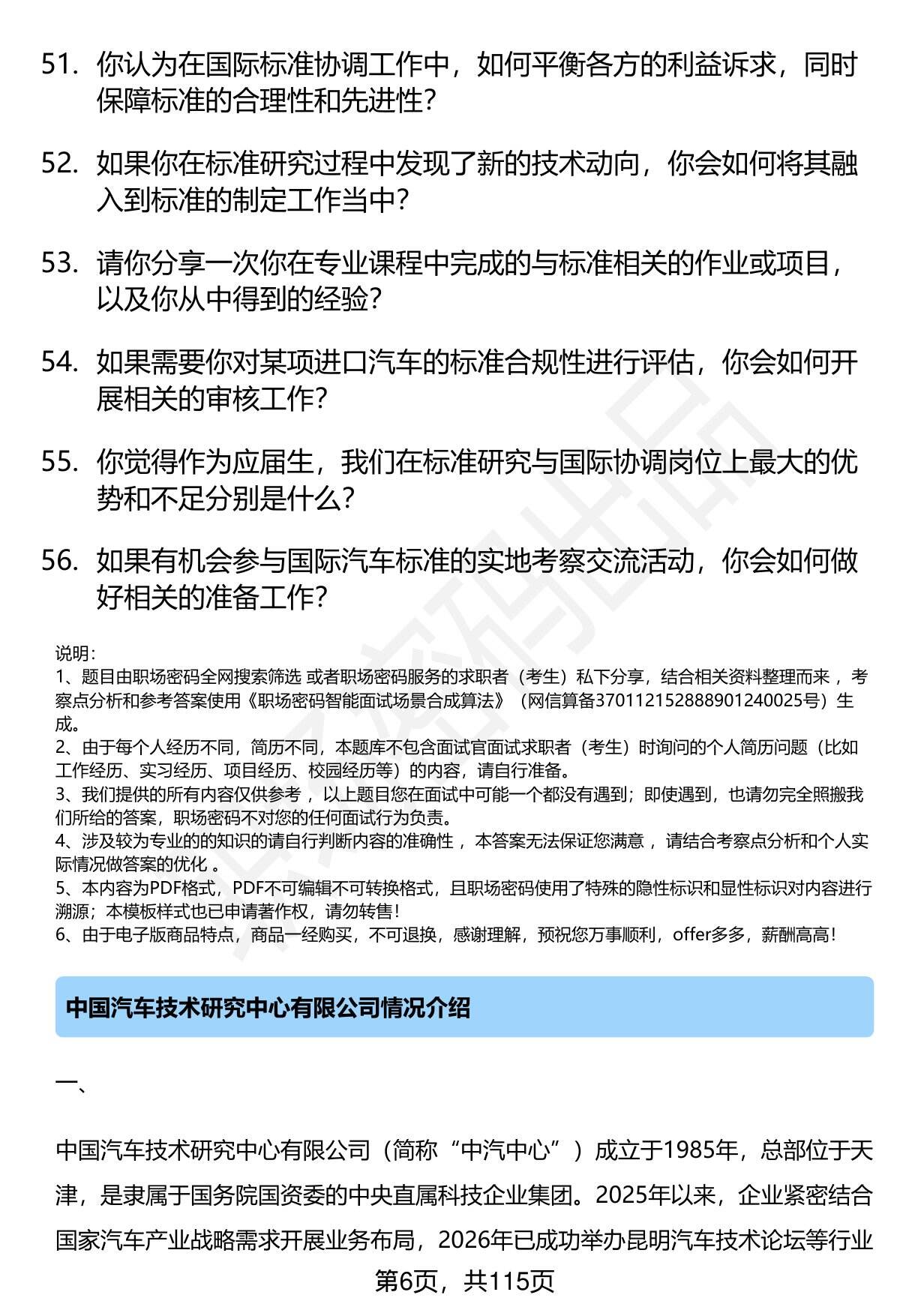 51. 你认为在国际标准协调工作中，如何平衡各方的利益诉求，同时保障标准的合理性和先进性？

52. 如果你在标准研究过程中发现了新的技术动向，你会如何将其融入到标准的制定工作当中？

53. 请你分享一次你在专业课程中完成的与标准相关的作业或项目，以及你从中得到的经验？

54. 如果需要你对某项进口汽车的标准合规性进行评估，你会如何开展相关的审核工作？

55. 你觉得作为应届生，我们在标准研究与国际协调岗位上最大的优势和不足分别是什么？

56. 如果有机会参与国际汽车标准的实地考察交流活动，你会如何做好相关的准备工作？

说明：
1、题目由职场密码全网搜索筛选 或者职场密码服务的求职者（考生）私下分享，结合相关资料整理而来 ，考察点分析和参考答案使用《职场密码智能面试场景合成算法》（网信算备370112152888901240025号）生成。
2、由于每个人经历不同，简历不同，本题库不包含面试官面试求职者（考生）时询问的个人简历问题（比如工作经历、实习经历、项目经历、校园经历等）的内容，请自行准备。
3、我们提供的所有内容仅供参考 ，以上题目您在面试中可能一个都没有遇到；即使遇到，也请勿完全照搬我们所给的答案，职场密码不对您的任何面试行为负责。
4、涉及较为专业的的知识的请自行判断内容的准确性 ，本答案无法保证您满意 ，请结合考察点分析和个人实际情况做答案的优化 。
5、本内容为PDF格式，PDF不可编辑不可转换格式，且职场密码使用了特殊的隐性标识和显性标识对内容进行溯源；本模板样式也已申请著作权，请勿转售！
6、由于电子版商品特点，商品一经购买，不可退换，感谢理解，预祝您万事顺利，offer多多，薪酬高高！

中国汽车技术研究中心有限公司情况介绍

一、

中国汽车技术研究中心有限公司（简称“中汽中心”）成立于1985年，总部位于天津，是隶属于国务院国资委的中央直属科技企业集团。2025年以来，企业紧密结合国家汽车产业战略需求开展业务布局，2026年已成功举办昆明汽车技术论坛等行业

第6页，共115页